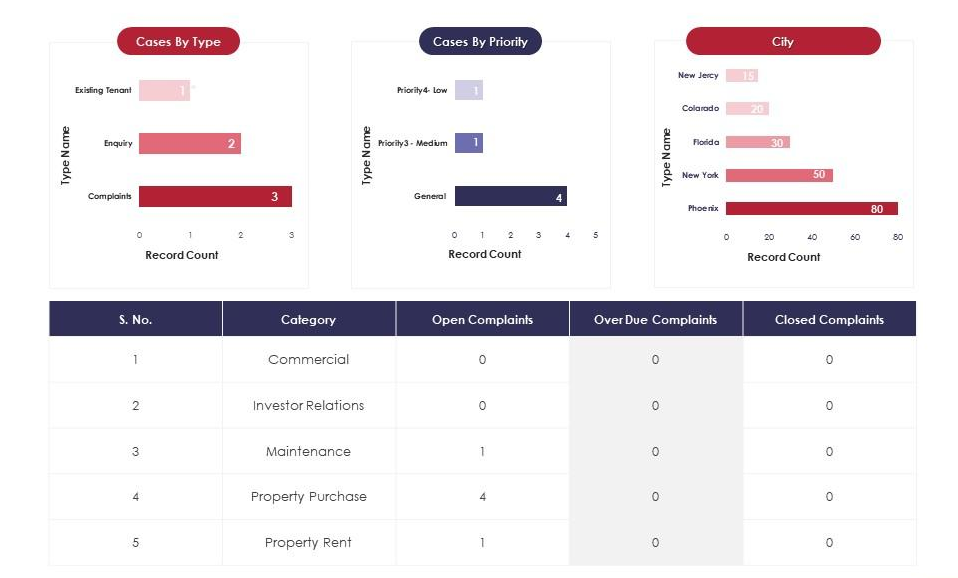 Cases By Type

Type Name

Existing Tenant 1

Enquiry 2

Complaints 3

0 1 2 3

Record Count

Cases By Priority

Type Name

Priority4- Low 1

Priority3 - Medium 1

General 4

0 1 2 3 4 5

Record Count

City

Type Name

New Jercy 15

Colarado 20

Florida 30

New York 50

Phoenix 80

0 20 40 60 80

Record Count

| S. No. | Category | Open Complaints | Over Due Complaints | Closed Complaints |
|---|---|---|---|---|
| 1 | Commercial | 0 | 0 | 0 |
| 2 | Investor Relations | 0 | 0 | 0 |
| 3 | Maintenance | 1 | 0 | 0 |
| 4 | Property Purchase | 4 | 0 | 0 |
| 5 | Property Rent | 1 | 0 | 0 |